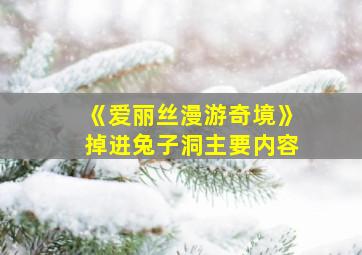 《爱丽丝漫游奇境》
掉进兔子洞主要内容